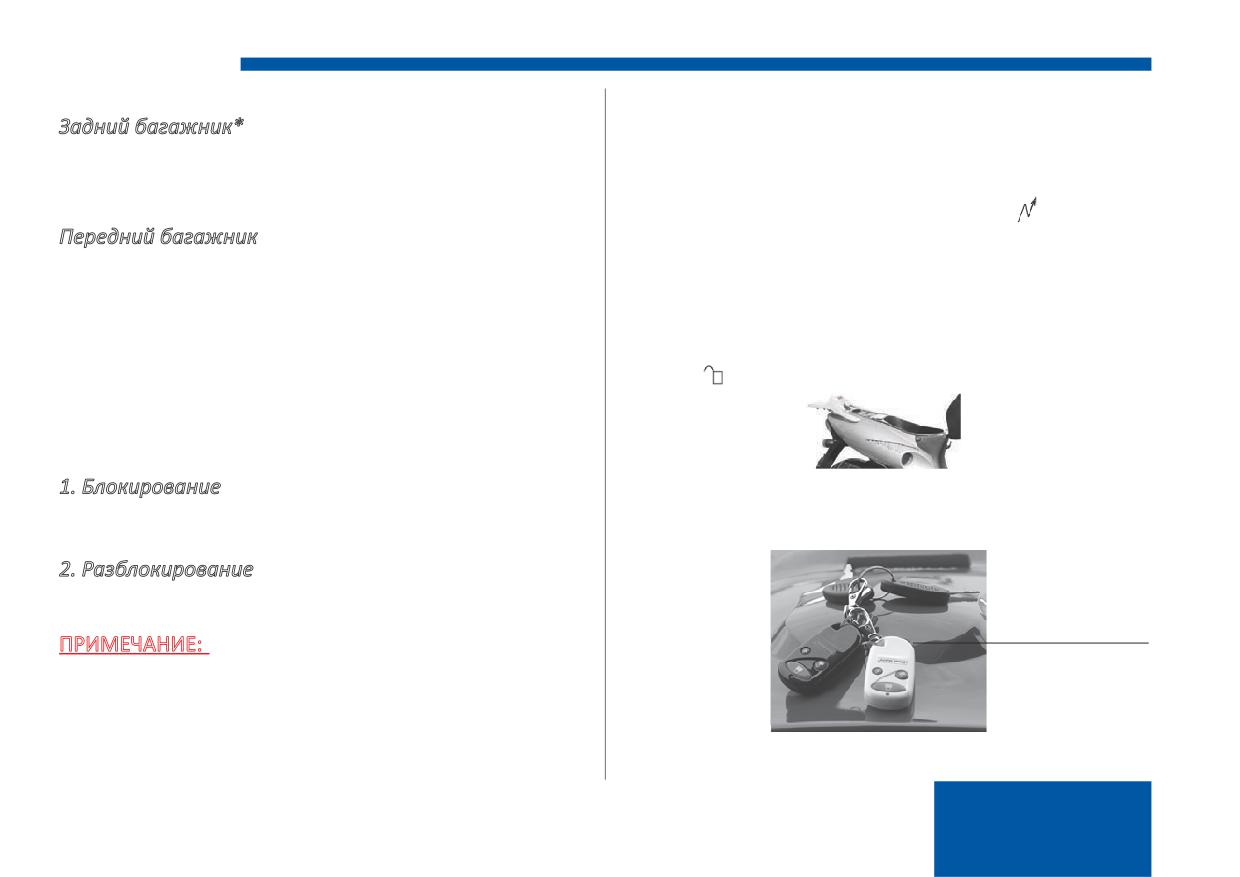 Задний багажник*

Передний багажник

1. Блокирование

2. Разблокирование

ПРИМЕЧАНИЕ: